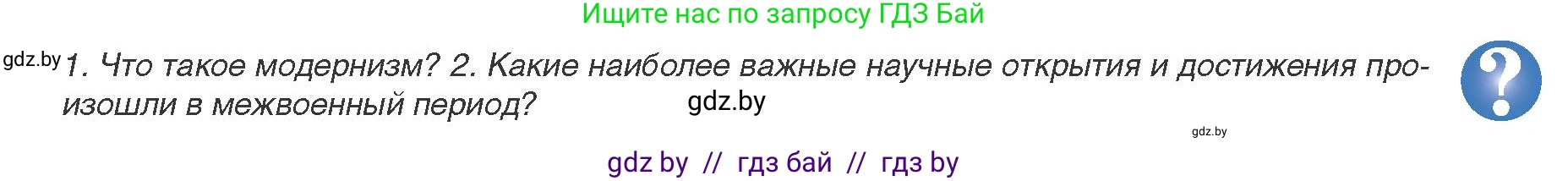 Ищите нас по запросу ГДЗ Бай

gdz.by 1. Что такое модернизм? 2. Какие наиболее важные научные открытия и достижения произошли в межвоенный период? gdz.by

?

gdz.by

gdz by // гдз бай // гдз by